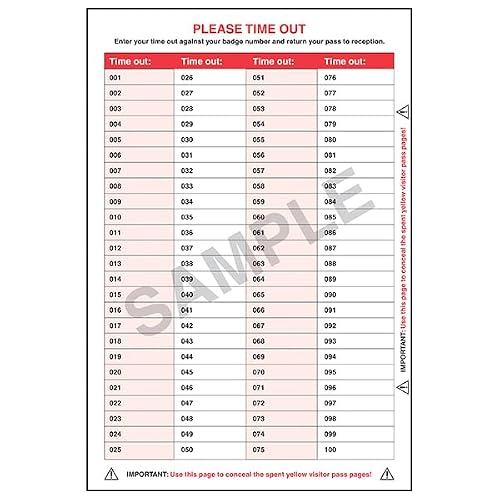 PLEASE TIME OUT
Enter your time out against your badge number and return your pass to reception.

| Time out: | Time out: | Time out: | Time out: |
|---|---|---|---|
| 001 | 026 | 051 | 076 |
| 002 | 027 | 052 | 077 |
| 003 | 028 | 053 | 078 |
| 004 | 029 | 054 | 079 |
| 005 | 030 | 055 | 080 |
| 006 | 031 | 056 | 081 |
| 007 | 032 | 057 | 082 |
| 008 | 033 | 058 | 083 |
| 009 | 034 | 059 | 084 |
| 010 | 035 | 060 | 085 |
| 011 | 036 | 061 | 086 |
| 012 | 037 | 062 | 087 |
| 013 | 038 | 063 | 088 |
| 014 | 039 | 064 | 089 |
| 015 | 040 | 065 | 090 |
| 016 | 041 | 066 | 091 |
| 017 | 042 | 067 | 092 |
| 018 | 043 | 068 | 093 |
| 019 | 044 | 069 | 094 |
| 020 | 045 | 070 | 095 |
| 021 | 046 | 071 | 096 |
| 022 | 047 | 072 | 097 |
| 023 | 048 | 073 | 098 |
| 024 | 049 | 074 | 099 |
| 025 | 050 | 075 | 100 |

SAMPLE

IMPORTANT: Use this page to conceal the spent yellow visitor pass pages!

IMPORTANT: Use this page to conceal the spent yellow visitor pass pages!